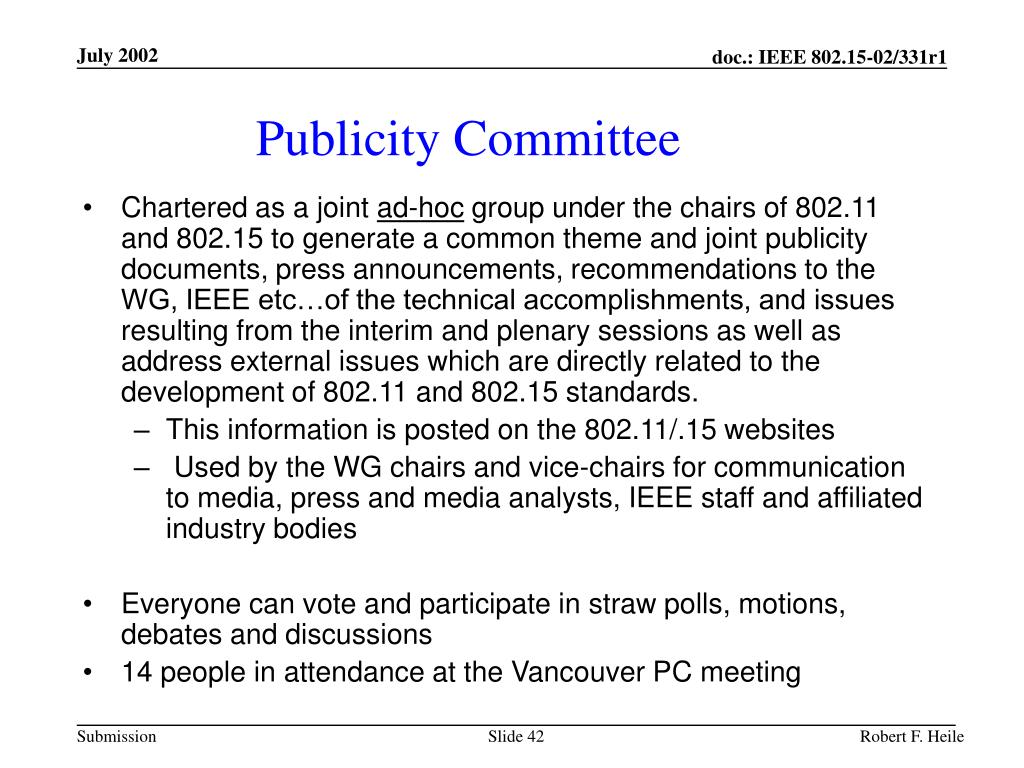 July 2002

doc.: IEEE 802.15-02/331r1

Publicity Committee

• Chartered as a joint ad-hoc group under the chairs of 802.11 and 802.15 to generate a common theme and joint publicity documents, press announcements, recommendations to the WG, IEEE etc…of the technical accomplishments, and issues resulting from the interim and plenary sessions as well as address external issues which are directly related to the development of 802.11 and 802.15 standards.
– This information is posted on the 802.11/.15 websites
– Used by the WG chairs and vice-chairs for communication to media, press and media analysts, IEEE staff and affiliated industry bodies

• Everyone can vote and participate in straw polls, motions, debates and discussions
• 14 people in attendance at the Vancouver PC meeting

Submission

Slide 42

Robert F. Heile